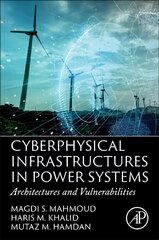 CYBERPHYSICAL INFRASTRUCTURES IN POWER SYSTEMS

Architectures and Vulnerabilities

MAGDI S. MAHMOUD
HARIS M. KHALID
MUTAZ M. HAMDAN

AP